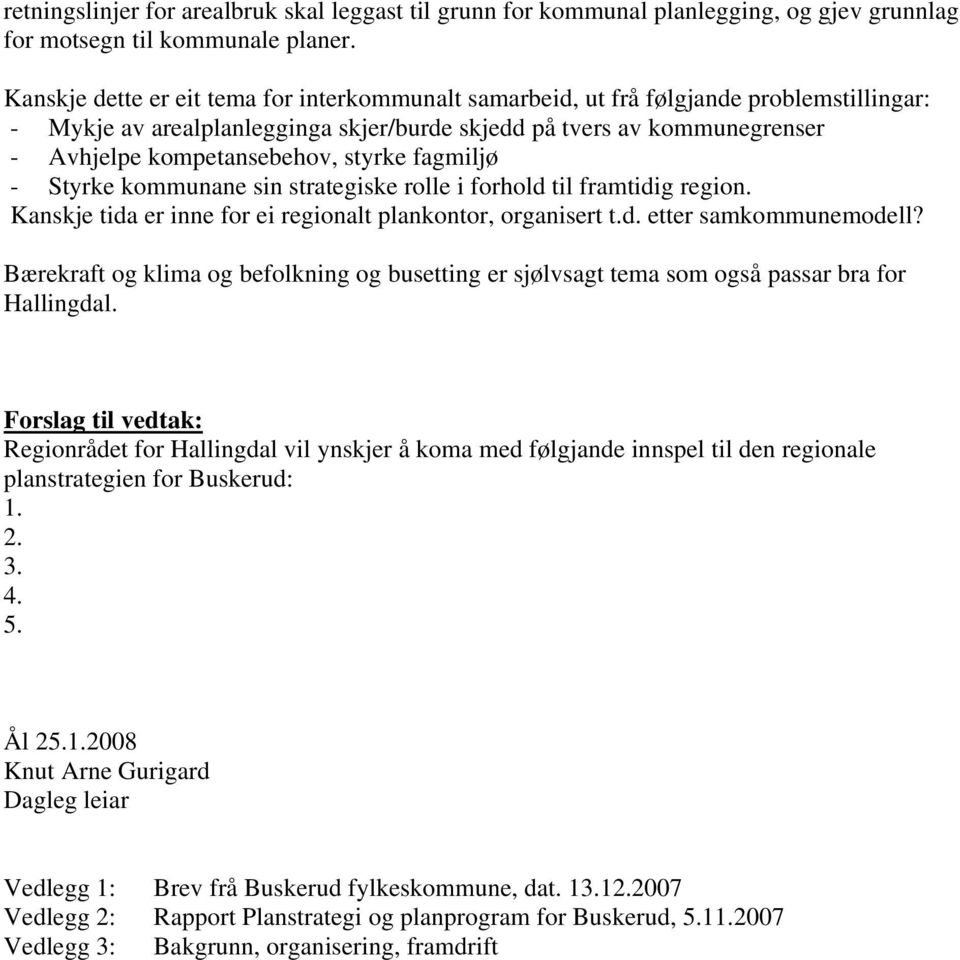 retningslinjer for arealbruk skal leggast til grunn for kommunal planlegging, og gjev grunnlag for motsegn til kommunale planer.

Kanskje dette er eit tema for interkommunalt samarbeid, ut frå følgjande problemstillingar:
- Mykje av arealplanlegginga skjer/burde skjedd på tvers av kommunegrenser
- Avhjelpe kompetansebehov, styrke fagmiljø
- Styrke kommunane sin strategiske rolle i forhold til framtidig region.
Kanskje tida er inne for ei regionalt plankontor, organisert t.d. etter samkommunemodell?

Bærekraft og klima og befolkning og busetting er sjølvsagt tema som også passar bra for Hallingdal.

Forslag til vedtak:
Regionrådet for Hallingdal vil ynskjer å koma med følgjande innspel til den regionale planstrategien for Buskerud:
1.
2.
3.
4.
5.

Ål 25.1.2008
Knut Arne Gurigard
Dagleg leiar

Vedlegg 1: Brev frå Buskerud fylkeskommune, dat. 13.12.2007
Vedlegg 2: Rapport Planstrategi og planprogram for Buskerud, 5.11.2007
Vedlegg 3: Bakgrunn, organisering, framdrift